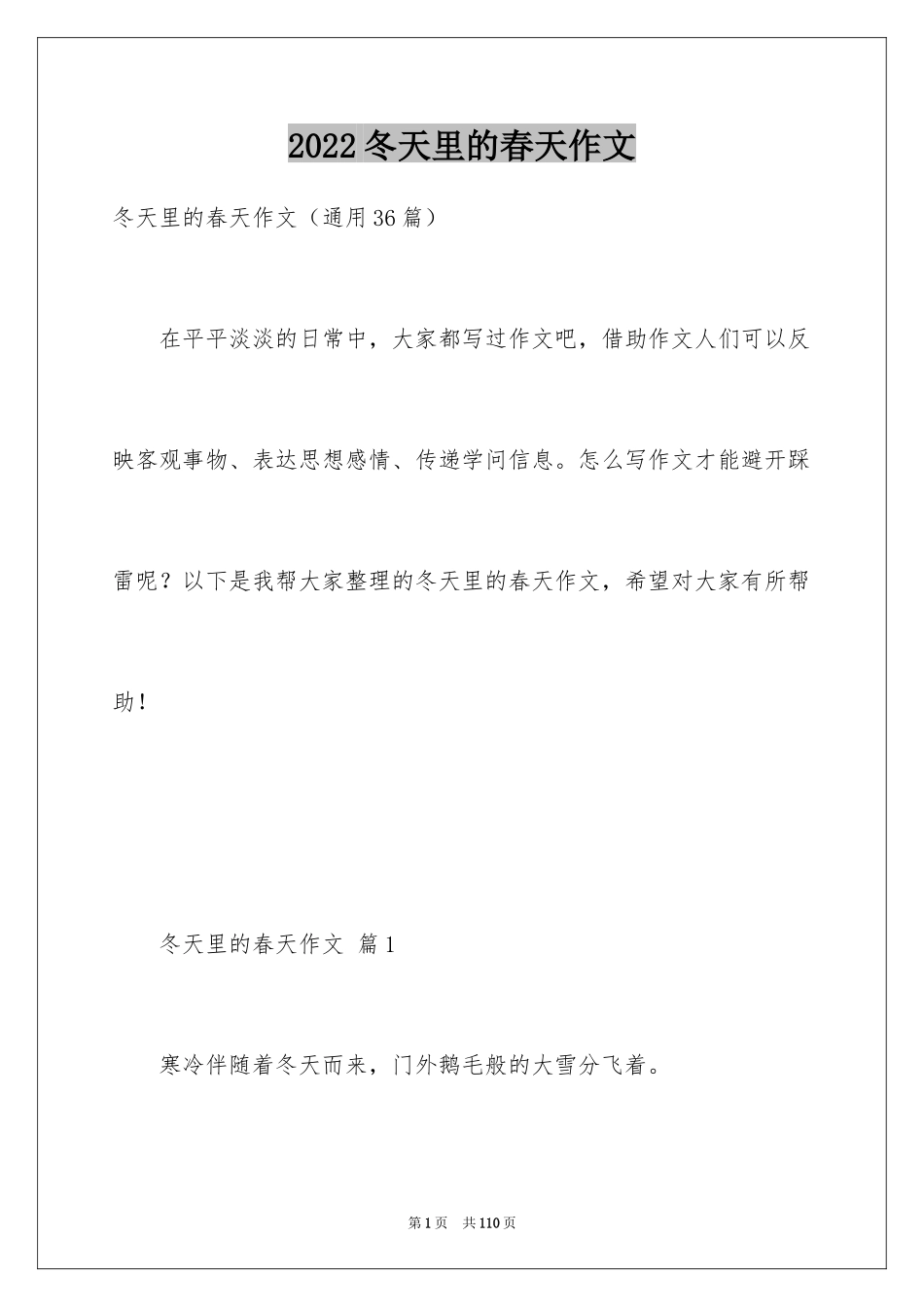 2022冬天里的春天作文

冬天里的春天作文（通用36篇）

在平平淡淡的日常中，大家都写过作文吧，借助作文人们可以反映客观事物、表达思想感情、传递学问信息。怎么写作文才能避开踩雷呢？以下是我帮大家整理的冬天里的春天作文，希望对大家有所帮助！

冬天里的春天作文 篇1

寒冷伴随着冬天而来，门外鹅毛般的大雪分飞着。

第1页 共110页